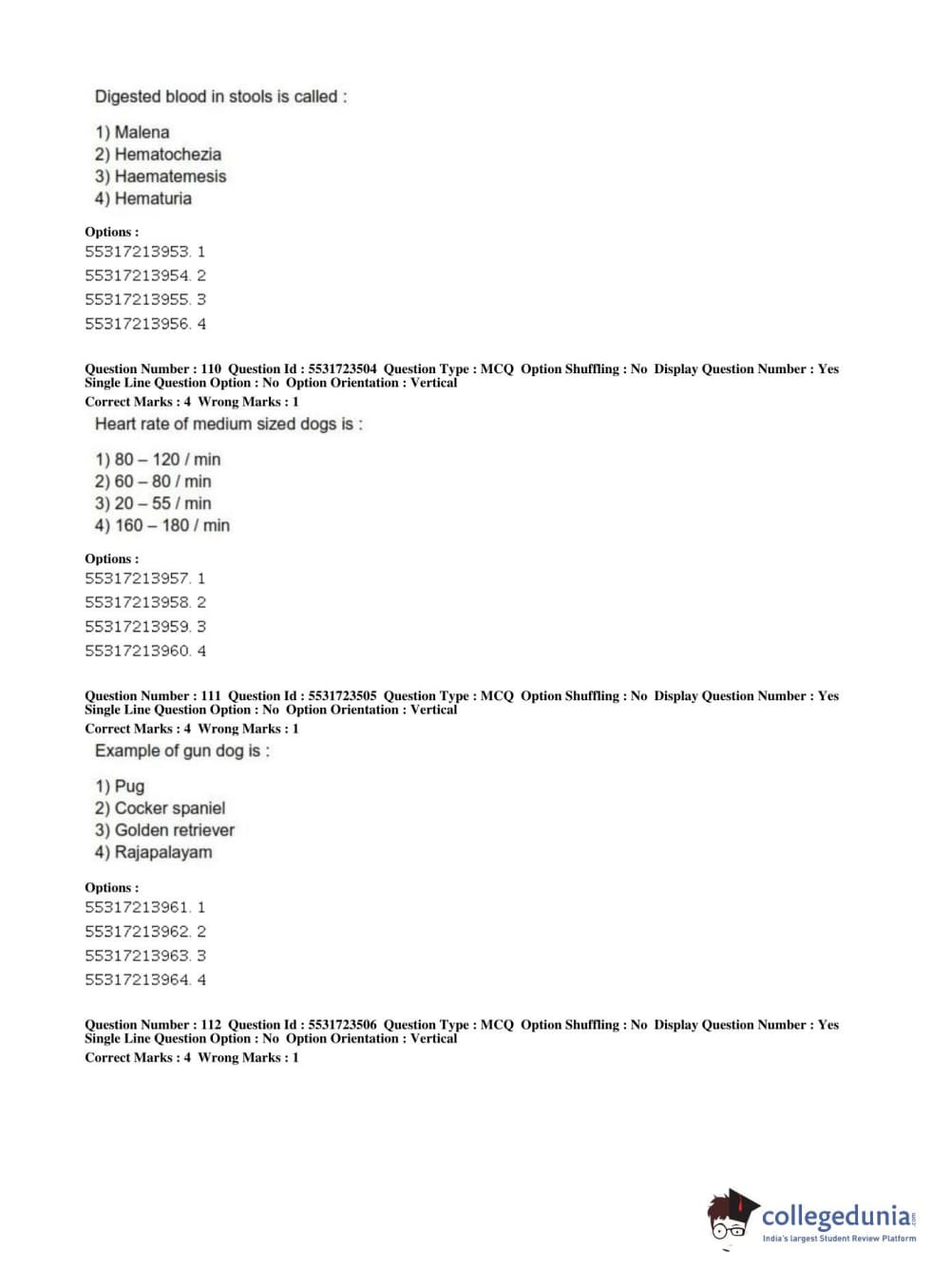 Digested blood in stools is called :

1) Malena
2) Hematochezia
3) Haematemesis
4) Hematuria

Options :
55317213953. 1
55317213954. 2
55317213955. 3
55317213956. 4

Question Number : 110 Question Id : 5531723504 Question Type : MCQ Option Shuffling : No Display Question Number : Yes Single Line Question Option : No Option Orientation : Vertical
Correct Marks : 4 Wrong Marks : 1

Heart rate of medium sized dogs is :

1) 80 – 120 / min
2) 60 – 80 / min
3) 20 – 55 / min
4) 160 – 180 / min

Options :
55317213957. 1
55317213958. 2
55317213959. 3
55317213960. 4

Question Number : 111 Question Id : 5531723505 Question Type : MCQ Option Shuffling : No Display Question Number : Yes Single Line Question Option : No Option Orientation : Vertical
Correct Marks : 4 Wrong Marks : 1

Example of gun dog is :

1) Pug
2) Cocker spaniel
3) Golden retriever
4) Rajapalayam

Options :
55317213961. 1
55317213962. 2
55317213963. 3
55317213964. 4

Question Number : 112 Question Id : 5531723506 Question Type : MCQ Option Shuffling : No Display Question Number : Yes Single Line Question Option : No Option Orientation : Vertical
Correct Marks : 4 Wrong Marks : 1

collegedunia.com
India's largest Student Review Platform